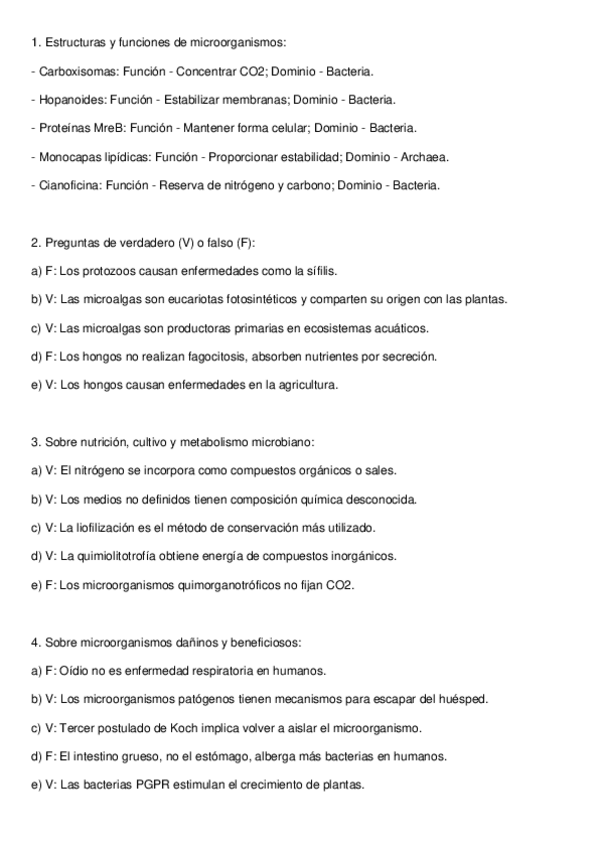 1. Estructuras y funciones de microorganismos:

- Carboxisomas: Función - Concentrar CO2; Dominio - Bacteria.

- Hopanoides: Función - Estabilizar membranas; Dominio - Bacteria.

- Proteínas MreB: Función - Mantener forma celular; Dominio - Bacteria.

- Monocapas lipídicas: Función - Proporcionar estabilidad; Dominio - Archaea.

- Cianoficina: Función - Reserva de nitrógeno y carbono; Dominio - Bacteria.

2. Preguntas de verdadero (V) o falso (F):

a) F: Los protozoos causan enfermedades como la sífilis.

b) V: Las microalgas son eucariotas fotosintéticos y comparten su origen con las plantas.

c) V: Las microalgas son productoras primarias en ecosistemas acuáticos.

d) F: Los hongos no realizan fagocitosis, absorben nutrientes por secreción.

e) V: Los hongos causan enfermedades en la agricultura.

3. Sobre nutrición, cultivo y metabolismo microbiano:

a) V: El nitrógeno se incorpora como compuestos orgánicos o sales.

b) V: Los medios no definidos tienen composición química desconocida.

c) V: La liofilización es el método de conservación más utilizado.

d) V: La quimiolitotrofía obtiene energía de compuestos inorgánicos.

e) F: Los microorganismos quimorganotróficos no fijan CO2.

4. Sobre microorganismos dañinos y beneficiosos:

a) F: Oídio no es enfermedad respiratoria en humanos.

b) V: Los microorganismos patógenos tienen mecanismos para escapar del huésped.

c) V: Tercer postulado de Koch implica volver a aislar el microorganismo.

d) F: El intestino grueso, no el estómago, alberga más bacterias en humanos.

e) V: Las bacterias PGPR estimulan el crecimiento de plantas.